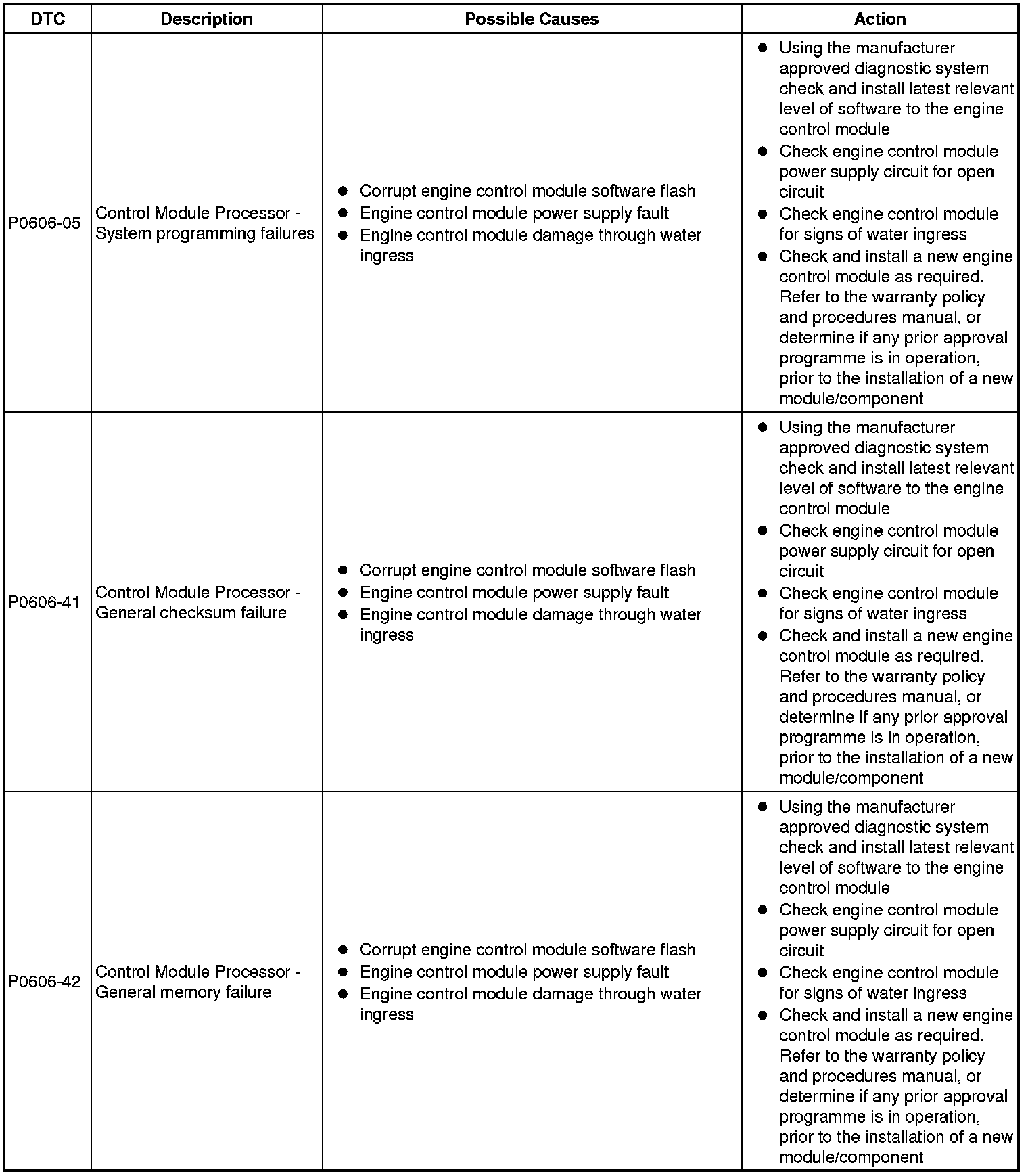 | DTC | Description | Possible Causes | Action |
|---|---|---|---|
| P0606-05 | Control Module Processor - System programming failures | ● Corrupt engine control module software flash ● Engine control module power supply fault ● Engine control module damage through water ingress | ● Using the manufacturer approved diagnostic system check and install latest relevant level of software to the engine control module ● Check engine control module power supply circuit for open circuit ● Check engine control module for signs of water ingress ● Check and install a new engine control module as required. Refer to the warranty policy and procedures manual, or determine if any prior approval programme is in operation, prior to the installation of a new module/component |
| P0606-41 | Control Module Processor - General checksum failure | ● Corrupt engine control module software flash ● Engine control module power supply fault ● Engine control module damage through water ingress | ● Using the manufacturer approved diagnostic system check and install latest relevant level of software to the engine control module ● Check engine control module power supply circuit for open circuit ● Check engine control module for signs of water ingress ● Check and install a new engine control module as required. Refer to the warranty policy and procedures manual, or determine if any prior approval programme is in operation, prior to the installation of a new module/component |
| P0606-42 | Control Module Processor - General memory failure | ● Corrupt engine control module software flash ● Engine control module power supply fault ● Engine control module damage through water ingress | ● Using the manufacturer approved diagnostic system check and install latest relevant level of software to the engine control module ● Check engine control module power supply circuit for open circuit ● Check engine control module for signs of water ingress ● Check and install a new engine control module as required. Refer to the warranty policy and procedures manual, or determine if any prior approval programme is in operation, prior to the installation of a new module/component |